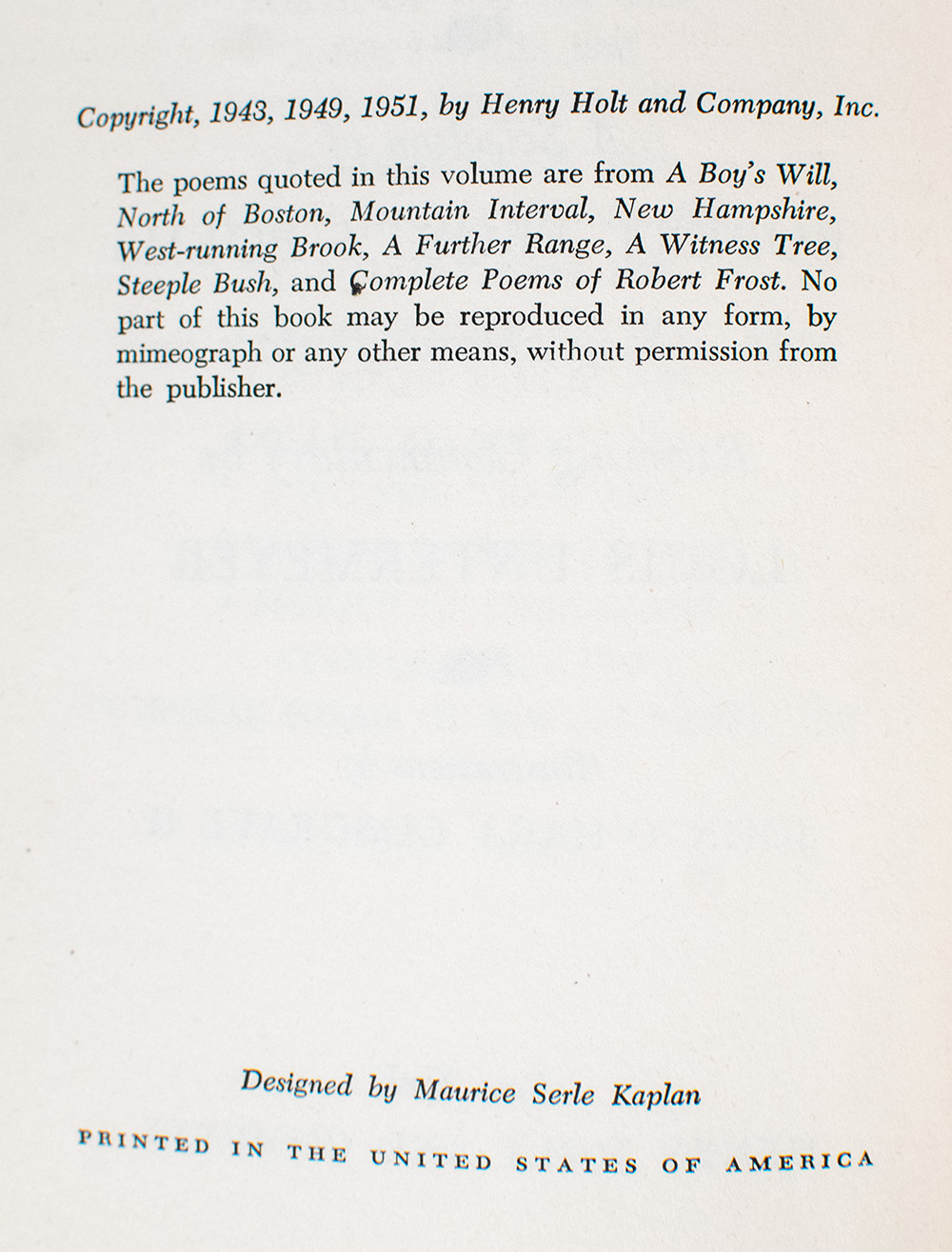 Copyright, 1943, 1949, 1951, by Henry Holt and Company, Inc.

The poems quoted in this volume are from A Boy's Will, North of Boston, Mountain Interval, New Hampshire, West-running Brook, A Further Range, A Witness Tree, Steeple Bush, and Complete Poems of Robert Frost. No part of this book may be reproduced in any form, by mimeograph or any other means, without permission from the publisher.

Designed by Maurice Serle Kaplan

PRINTED IN THE UNITED STATES OF AMERICA